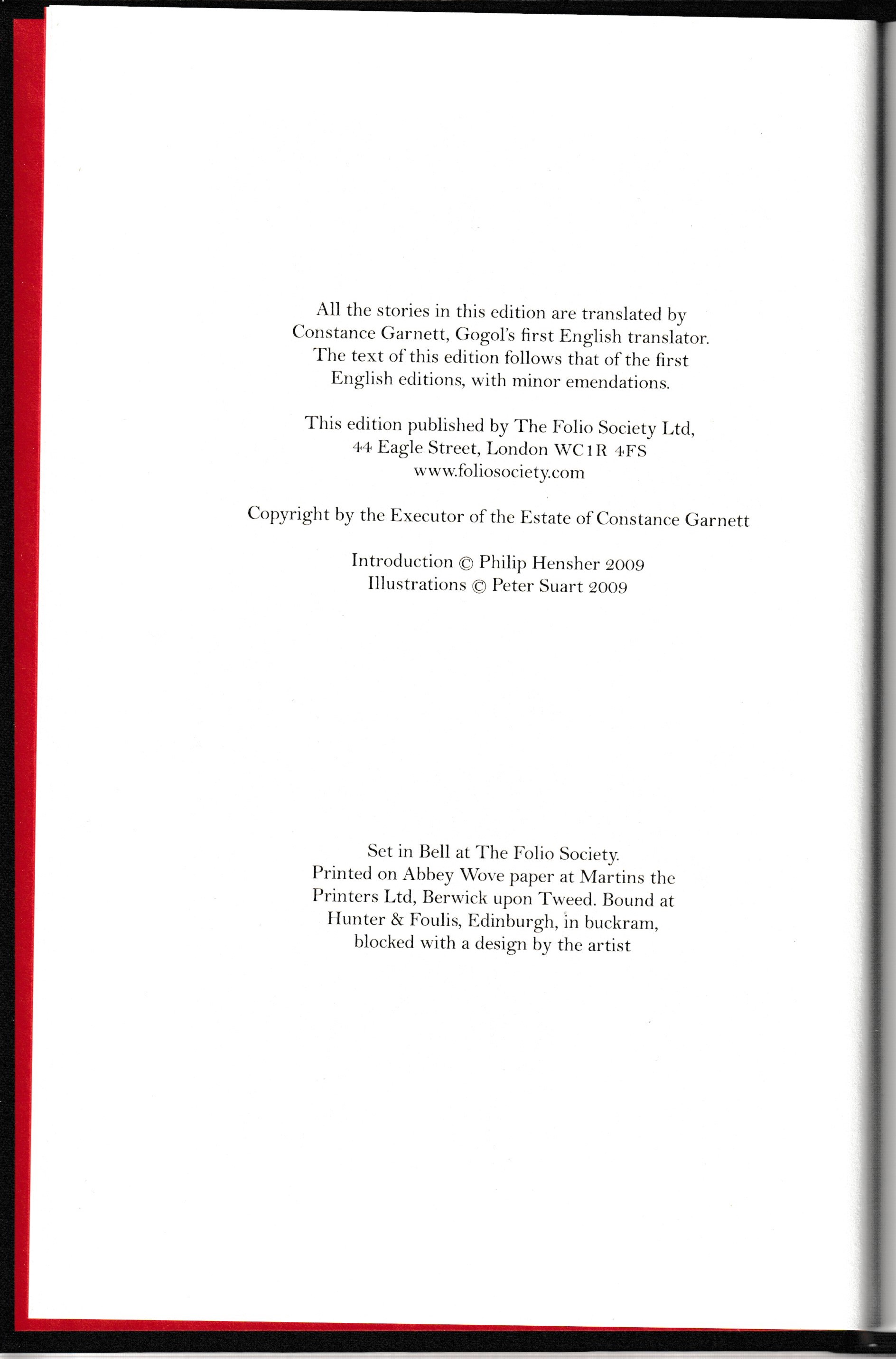 All the stories in this edition are translated by Constance Garnett, Gogol's first English translator. The text of this edition follows that of the first English editions, with minor emendations.

This edition published by The Folio Society Ltd, 44 Eagle Street, London WC1R 4FS www.foliosociety.com

Copyright by the Executor of the Estate of Constance Garnett

Introduction © Philip Hensher 2009
Illustrations © Peter Suart 2009

Set in Bell at The Folio Society. Printed on Abbey Wove paper at Martins the Printers Ltd, Berwick upon Tweed. Bound at Hunter & Foulis, Edinburgh, in buckram, blocked with a design by the artist